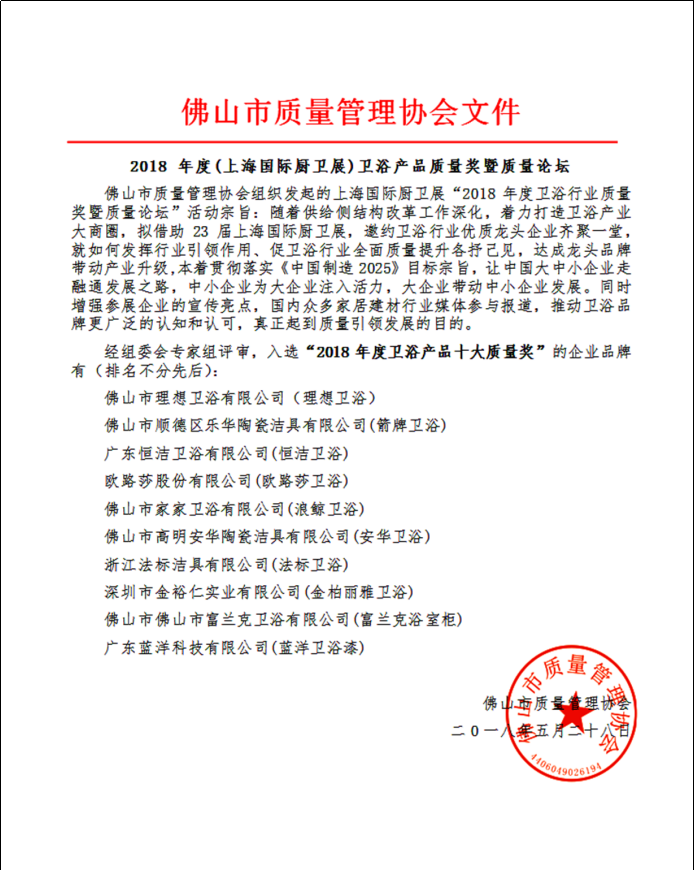 佛山市质量管理协会文件

2018 年度(上海国际厨卫展)卫浴产品质量奖暨质量论坛

佛山市质量管理协会组织发起的上海国际厨卫展“2018 年度卫浴行业质量奖暨质量论坛”活动宗旨：随着供给侧结构改革工作深化，着力打造卫浴产业大商圈，拟借助 23 届上海国际厨卫展，邀约卫浴行业优质龙头企业齐聚一堂，就如何发挥行业引领作用、促卫浴行业全面质量提升各抒己见，达成龙头品牌带动产业升级，本着贯彻落实《中国制造 2025》目标宗旨，让中国大中小企业走融通发展之路，中小企业为大企业注入活力，大企业带动中小企业发展。同时增强参展企业的宣传亮点，国内众多家居建材行业媒体参与报道，推动卫浴品牌更广泛的认知和认可，真正起到质量引领发展的目的。

经组委会专家组评审，入选“2018 年度卫浴产品十大质量奖”的企业品牌有（排名不分先后）：

佛山市理想卫浴有限公司（理想卫浴）

佛山市顺德区乐华陶瓷洁具有限公司(箭牌卫浴)

广东恒洁卫浴有限公司(恒洁卫浴)

欧路莎股份有限公司(欧路莎卫浴)

佛山市家家卫浴有限公司(浪鲸卫浴)

佛山市高明安华陶瓷洁具有限公司(安华卫浴)

浙江法标洁具有限公司(法标卫浴)

深圳市金裕仁实业有限公司(金柏丽雅卫浴)

佛山市佛山市富兰克卫浴有限公司(富兰克浴室柜)

广东蓝洋科技有限公司(蓝洋卫浴漆)

佛山市质量管理协会

二〇一八年五月二十八日

佛山市质量管理协会
4406049026194